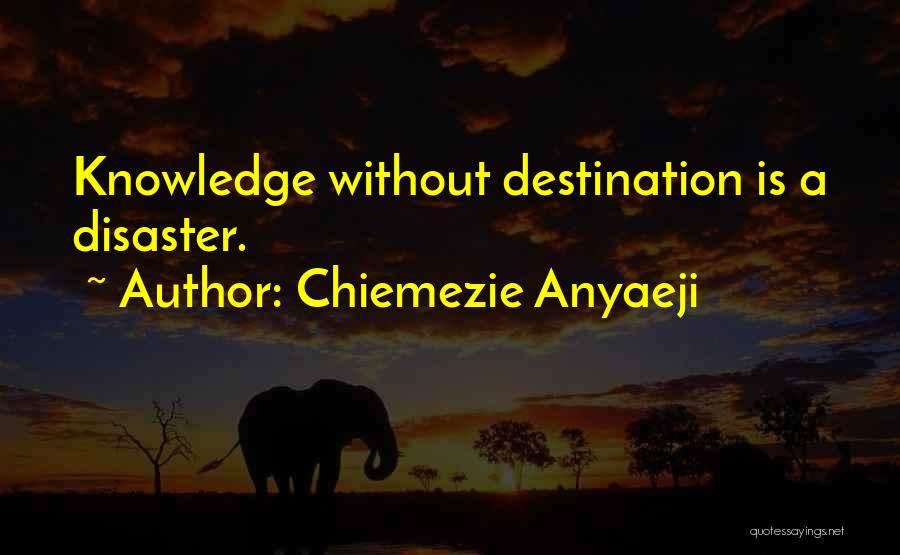 Knowledge without destination is a disaster.
~ Author: Chiemezie Anyaeji

quotessayings.net